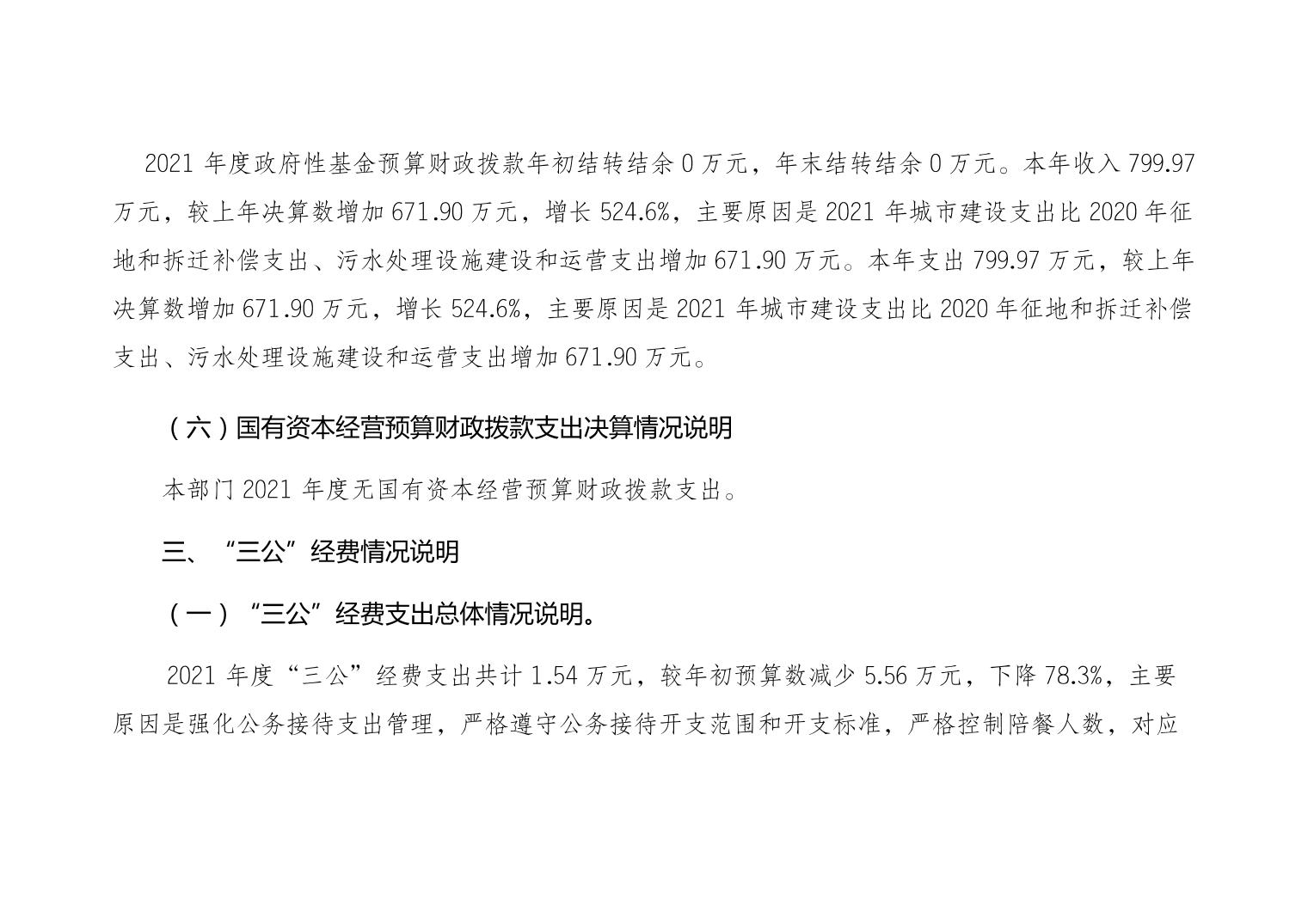 2021 年度政府性基金预算财政拨款年初结转结余 0 万元，年末结转结余 0 万元。本年收入 799.97 万元，较上年决算数增加 671.90 万元，增长 524.6%，主要原因是 2021 年城市建设支出比 2020 年征地和拆迁补偿支出、污水处理设施建设和运营支出增加 671.90 万元。本年支出 799.97 万元，较上年决算数增加 671.90 万元，增长 524.6%，主要原因是 2021 年城市建设支出比 2020 年征地和拆迁补偿支出、污水处理设施建设和运营支出增加 671.90 万元。

（六）国有资本经营预算财政拨款支出决算情况说明

本部门 2021 年度无国有资本经营预算财政拨款支出。

三、“三公”经费情况说明

（一）“三公”经费支出总体情况说明。

2021 年度“三公”经费支出共计 1.54 万元，较年初预算数减少 5.56 万元，下降 78.3%，主要原因是强化公务接待支出管理，严格遵守公务接待开支范围和开支标准，严格控制陪餐人数，对应